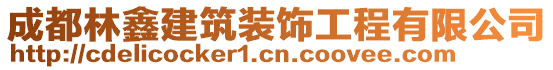 成都林鑫建筑装饰工程有限公司
http://cdelicocker1.cn.coovee.com